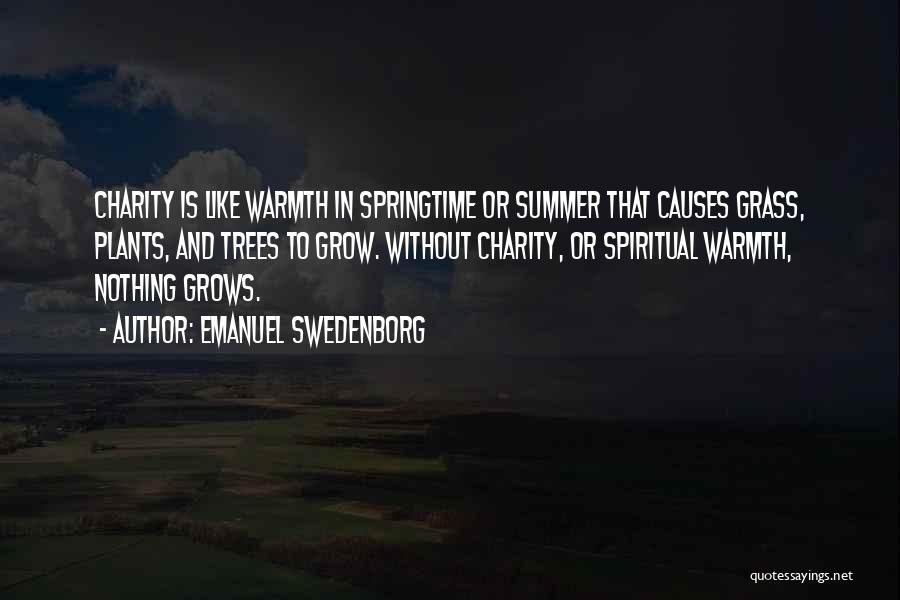 CHARITY IS LIKE WARMTH IN SPRINGTIME OR SUMMER THAT CAUSES GRASS, PLANTS, AND TREES TO GROW. WITHOUT CHARITY, OR SPIRITUAL WARMTH, NOTHING GROWS.

- AUTHOR: EMANUEL SWEDENBORG

quotessayings.net